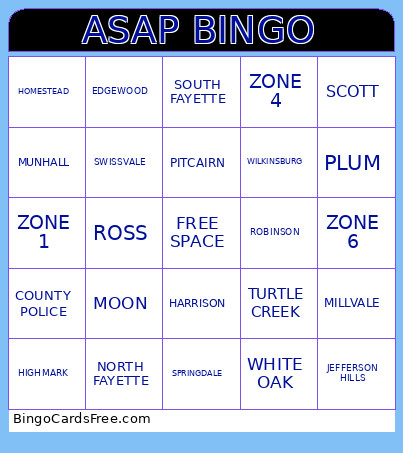 ASAP BINGO

| HOMESTEAD | EDGEWOOD | SOUTH FAYETTE | ZONE 4 | SCOTT |
|---|---|---|---|---|
| MUNHALL | SWISSVALE | PITCAIRN | WILKINSBURG | PLUM |
| ZONE 1 | ROSS | FREE SPACE | ROBINSON | ZONE 6 |
| COUNTY POLICE | MOON | HARRISON | TURTLE CREEK | MILLVALE |
| HIGHMARK | NORTH FAYETTE | SPRINGDALE | WHITE OAK | JEFFERSON HILLS |

BingoCardsFree.com